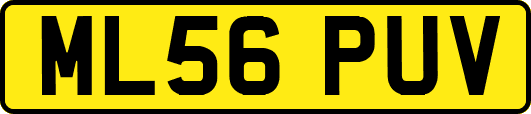 ML56 PUV